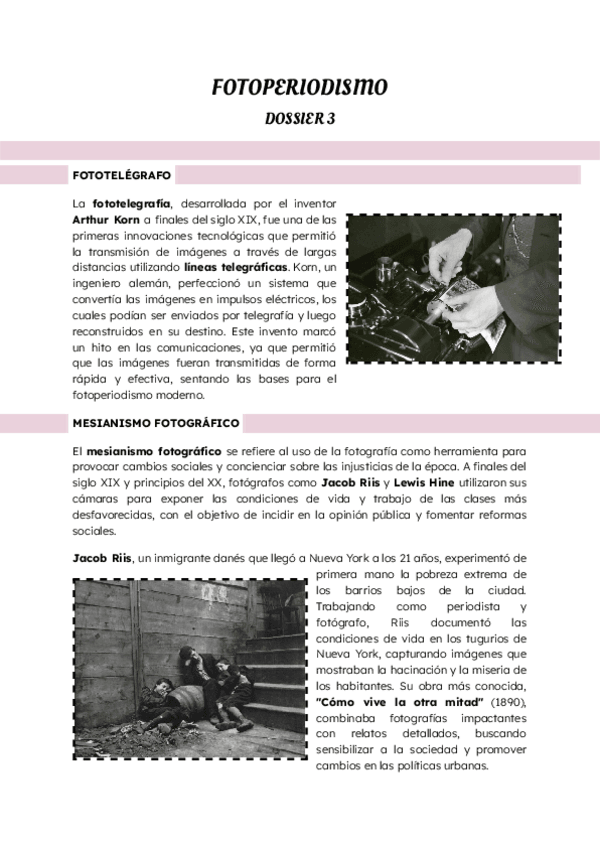 FOTOPERIODISMO

DOSSIER 3

FOTOTELÉGRAFO

La fototelegrafía, desarrollada por el inventor Arthur Korn a finales del siglo XIX, fue una de las primeras innovaciones tecnológicas que permitió la transmisión de imágenes a través de largas distancias utilizando líneas telegráficas. Korn, un ingeniero alemán, perfeccionó un sistema que convertía las imágenes en impulsos eléctricos, los cuales podían ser enviados por telegrafía y luego reconstruidos en su destino. Este invento marcó un hito en las comunicaciones, ya que permitió que las imágenes fueran transmitidas de forma rápida y efectiva, sentando las bases para el fotoperiodismo moderno.

MESIANISMO FOTOGRÁFICO

El mesianismo fotográfico se refiere al uso de la fotografía como herramienta para provocar cambios sociales y concienciar sobre las injusticias de la época. A finales del siglo XIX y principios del XX, fotógrafos como Jacob Riis y Lewis Hine utilizaron sus cámaras para exponer las condiciones de vida y trabajo de las clases más desfavorecidas, con el objetivo de incidir en la opinión pública y fomentar reformas sociales.

Jacob Riis, un inmigrante danés que llegó a Nueva York a los 21 años, experimentó de primera mano la pobreza extrema de los barrios bajos de la ciudad. Trabajando como periodista y fotógrafo, Riis documentó las condiciones de vida en los tugurios de Nueva York, capturando imágenes que mostraban la hacinación y la miseria de los habitantes. Su obra más conocida, "Cómo vive la otra mitad" (1890), combinaba fotografías impactantes con relatos detallados, buscando sensibilizar a la sociedad y promover cambios en las políticas urbanas.